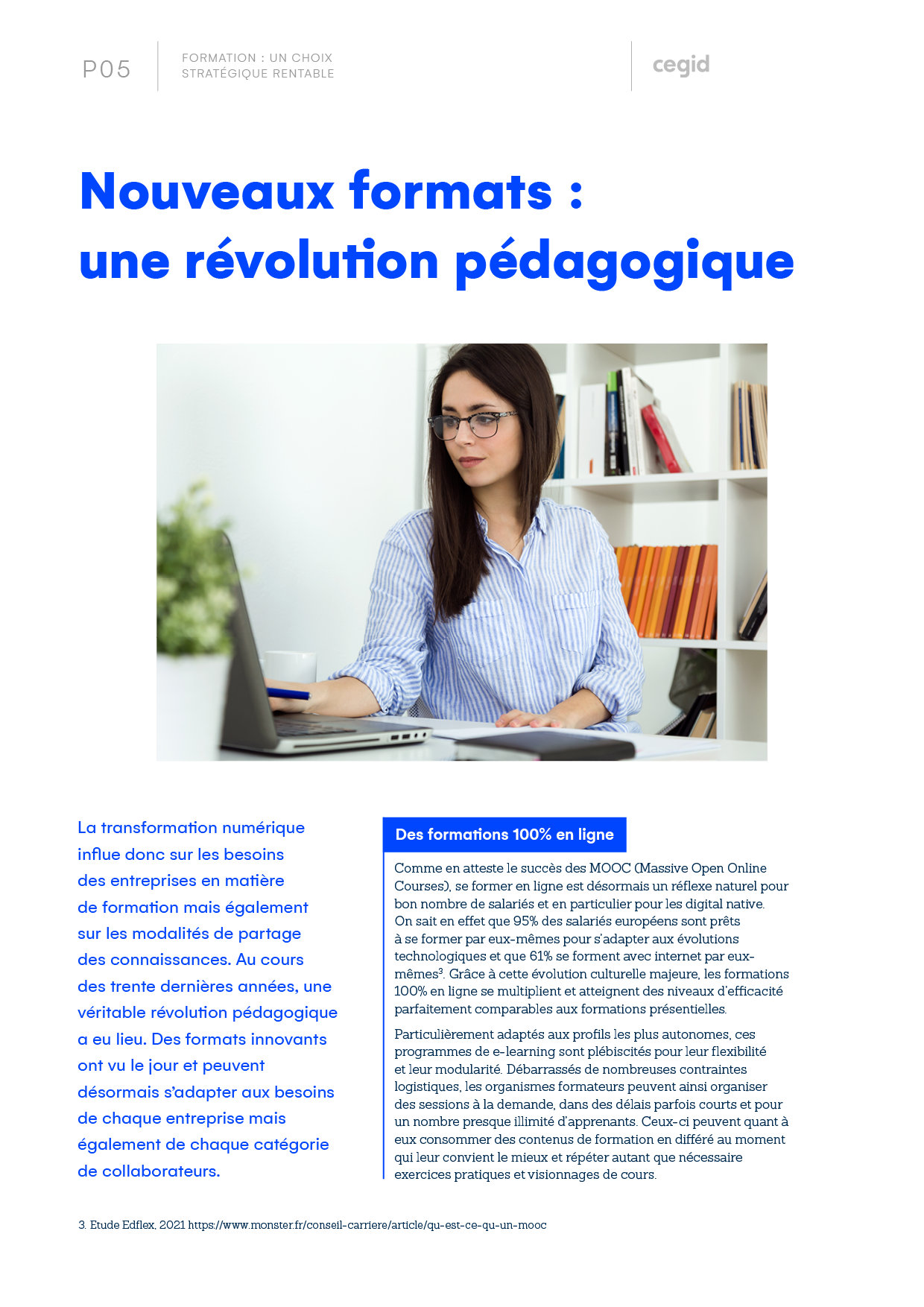 P05

FORMATION : UN CHOIX STRATÉGIQUE RENTABLE

cegid

Nouveaux formats : une révolution pédagogique

La transformation numérique influe donc sur les besoins des entreprises en matière de formation mais également sur les modalités de partage des connaissances. Au cours des trente dernières années, une véritable révolution pédagogique a eu lieu. Des formats innovants ont vu le jour et peuvent désormais s'adapter aux besoins de chaque entreprise mais également de chaque catégorie de collaborateurs.

Des formations 100% en ligne

Comme en atteste le succès des MOOC (Massive Open Online Courses), se former en ligne est désormais un réflexe naturel pour bon nombre de salariés et en particulier pour les digital native. On sait en effet que 95% des salariés européens sont prêts à se former par eux-mêmes pour s'adapter aux évolutions technologiques et que 61% se forment avec internet par eux-mêmes$^3$. Grâce à cette évolution culturelle majeure, les formations 100% en ligne se multiplient et atteignent des niveaux d'efficacité parfaitement comparables aux formations présentielles.

Particulièrement adaptés aux profils les plus autonomes, ces programmes de e-learning sont plébiscités pour leur flexibilité et leur modularité. Débarrassés de nombreuses contraintes logistiques, les organismes formateurs peuvent ainsi organiser des sessions à la demande, dans des délais parfois courts et pour un nombre presque illimité d'apprenants. Ceux-ci peuvent quant à eux consommer des contenus de formation en différé au moment qui leur convient le mieux et répéter autant que nécessaire exercices pratiques et visionnages de cours.

3. Etude Edflex, 2021 https://www.monster.fr/conseil-carriere/article/qu-est-ce-qu-un-mooc